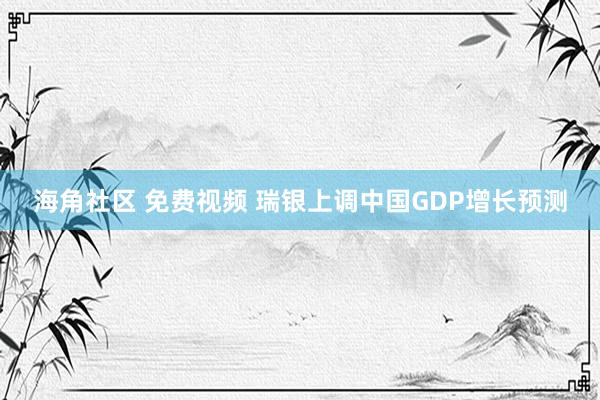 海角社区 免费视频 瑞银上调中国GDP增长预测